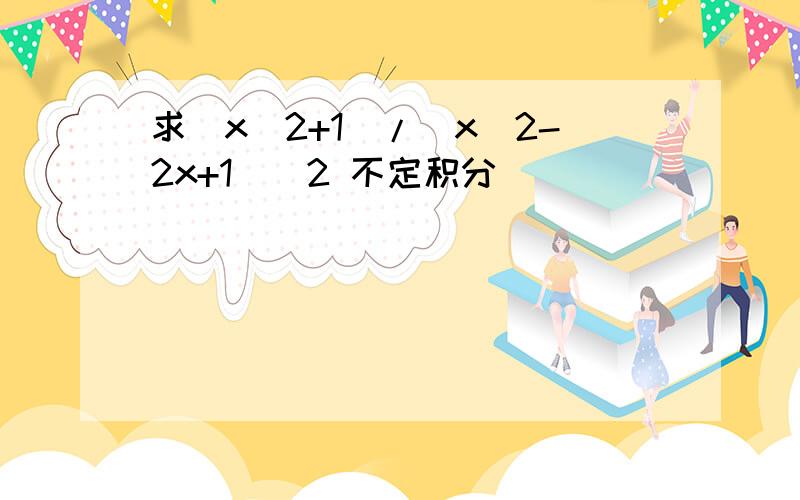 求 x 2+1 / x 2-2x+1 2 不定积分